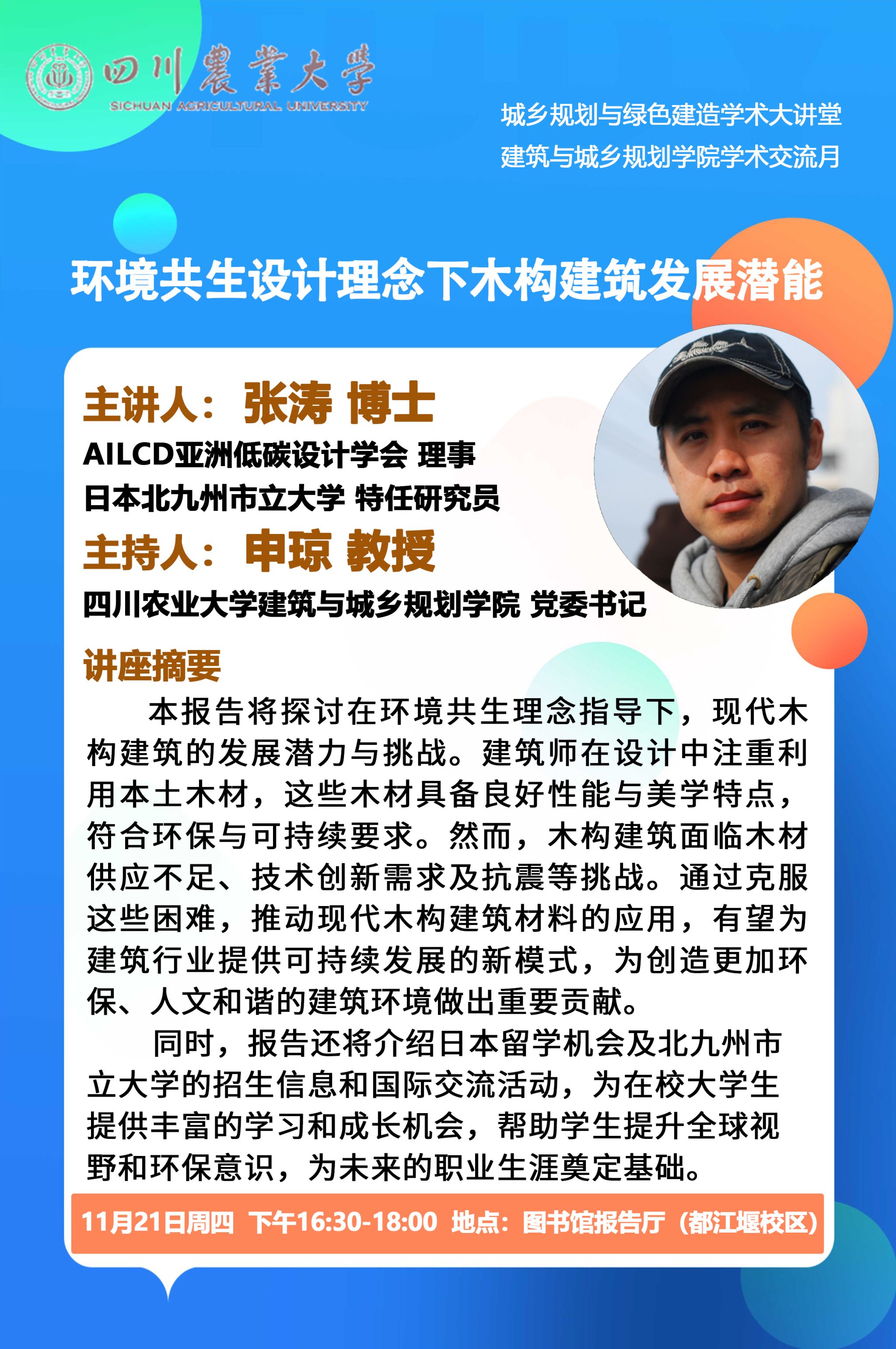 四川農業大學
SICHUAN AGRICULTURAL UNIVERSITY

城乡规划与绿色建造学术大讲堂
建筑与城乡规划学院学术交流月

环境共生设计理念下木构建筑发展潜能

主讲人：张涛 博士
AILCD亚洲低碳设计学会 理事
日本北九州市立大学 特任研究员
主持人：申琼 教授
四川农业大学建筑与城乡规划学院 党委书记

讲座摘要

本报告将探讨在环境共生理念指导下，现代木构建筑的发展潜力与挑战。建筑师在设计中注重利用本土木材，这些木材具备良好性能与美学特点，符合环保与可持续要求。然而，木构建筑面临木材供应不足、技术创新需求及抗震等挑战。通过克服这些困难，推动现代木构建筑材料的应用，有望为建筑行业提供可持续发展的新模式，为创造更加环保、人文和谐的建筑环境做出重要贡献。

同时，报告还将介绍日本留学机会及北九州市立大学的招生信息和国际交流活动，为在校大学生提供丰富的学习和成长机会，帮助学生提升全球视野和环保意识，为未来的职业生涯奠定基础。

11月21日周四 下午16:30-18:00 地点：图书馆报告厅（都江堰校区）